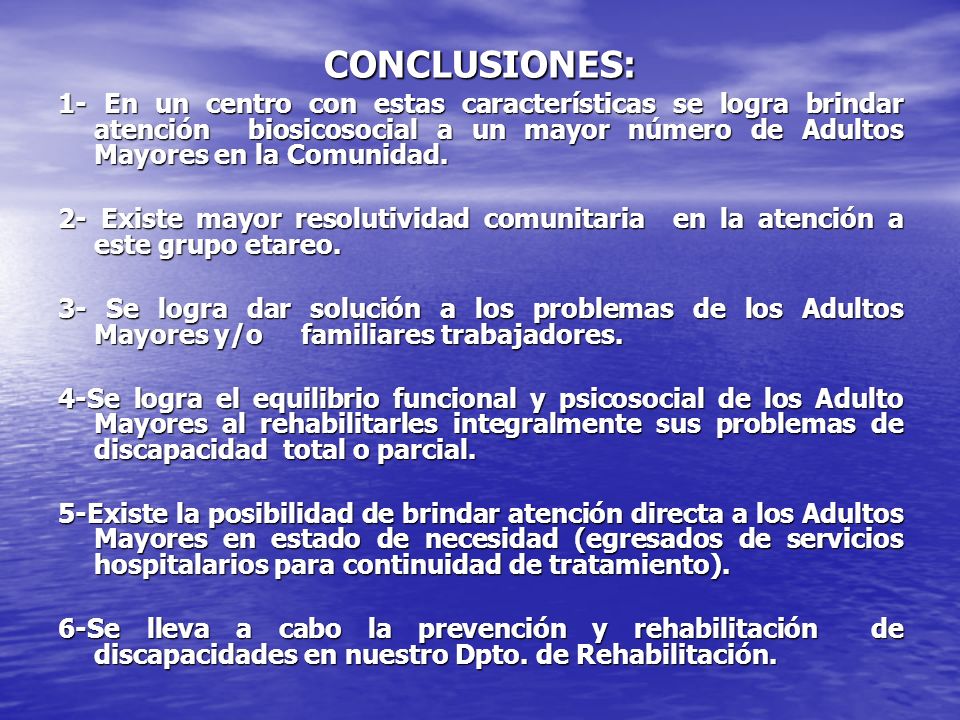 CONCLUSIONES:

1- En un centro con estas características se logra brindar atención biosicosocial a un mayor número de Adultos Mayores en la Comunidad.

2- Existe mayor resolutividad comunitaria en la atención a este grupo etareo.

3- Se logra dar solución a los problemas de los Adultos Mayores y/o familiares trabajadores.

4-Se logra el equilibrio funcional y psicosocial de los Adulto Mayores al rehabilitarles integralmente sus problemas de discapacidad total o parcial.

5-Existe la posibilidad de brindar atención directa a los Adultos Mayores en estado de necesidad (egresados de servicios hospitalarios para continuidad de tratamiento).

6-Se lleva a cabo la prevención y rehabilitación de discapacidades en nuestro Dpto. de Rehabilitación.